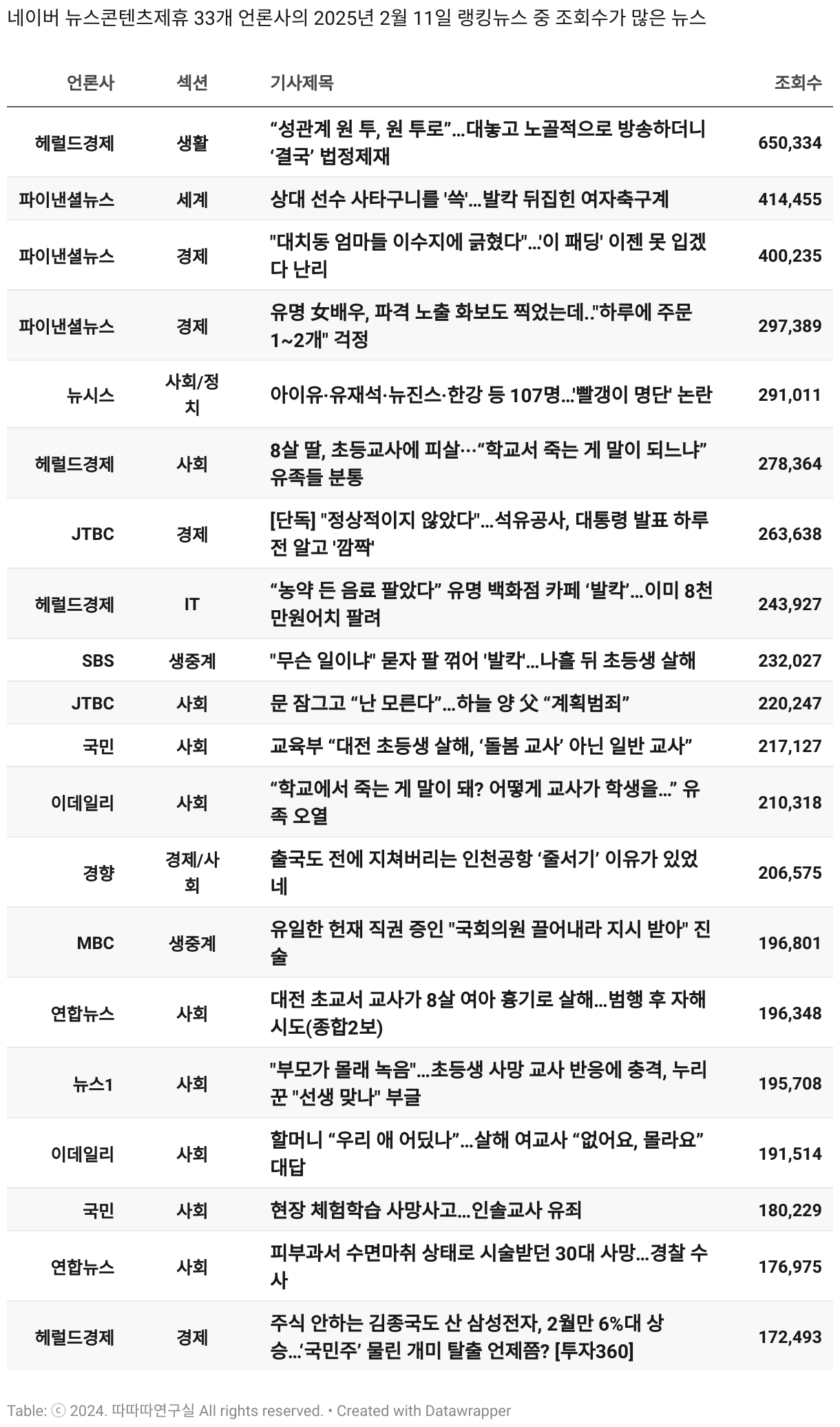 네이버 뉴스콘텐츠제휴 33개 언론사의 2025년 2월 11일 랭킹뉴스 중 조회수가 많은 뉴스

| 언론사 | 섹션 | 기사제목 | 조회수 |
|---|---|---|---|
| 헤럴드경제 | 생활 | “성관계 원 투, 원 투로”…대놓고 노골적으로 방송하더니 ‘결국’ 법정제재 | 650,334 |
| 파이낸셜뉴스 | 세계 | 상대 선수 사타구니를 '쓱'...발칵 뒤집힌 여자축구계 | 414,455 |
| 파이낸셜뉴스 | 경제 | "대치동 엄마들 이수지에 긁혔다"...'이 패딩' 이젠 못 입겠다 난리 | 400,235 |
| 파이낸셜뉴스 | 경제 | 유명 女배우, 파격 노출 화보도 찍었는데.."하루에 주문 1~2개" 걱정 | 297,389 |
| 뉴시스 | 사회/정치 | 아이유·유재석·뉴진스·한강 등 107명…'빨갱이 명단' 논란 | 291,011 |
| 헤럴드경제 | 사회 | 8살 딸, 초등교사에 피살…“학교서 죽는 게 말이 되느냐” 유족들 분통 | 278,364 |
| JTBC | 경제 | [단독] "정상적이지 않았다"…석유공사, 대통령 발표 하루 전 알고 '깜짝' | 263,638 |
| 헤럴드경제 | IT | “농약 든 음료 팔았다” 유명 백화점 카페 ‘발칵’…이미 8천만원어치 팔려 | 243,927 |
| SBS | 생중계 | "무슨 일이냐" 묻자 팔 꺾어 '발칵'…나흘 뒤 초등생 살해 | 232,027 |
| JTBC | 사회 | 문 잠그고 “난 모른다”…하늘 양 父 “계획범죄” | 220,247 |
| 국민 | 사회 | 교육부 “대전 초등생 살해, ‘돌봄 교사’ 아닌 일반 교사” | 217,127 |
| 이데일리 | 사회 | “학교에서 죽는 게 말이 돼? 어떻게 교사가 학생을…” 유족 오열 | 210,318 |
| 경향 | 경제/사회 | 출국도 전에 지쳐버리는 인천공항 ‘줄서기’ 이유가 있었네 | 206,575 |
| MBC | 생중계 | 유일한 헌재 직권 증인 "국회의원 끌어내라 지시 받아" 진술 | 196,801 |
| 연합뉴스 | 사회 | 대전 초교서 교사가 8살 여아 흉기로 살해…범행 후 자해 시도(종합2보) | 196,348 |
| 뉴스1 | 사회 | "부모가 몰래 녹음"…초등생 사망 교사 반응에 충격, 누리꾼 "선생 맞나" 부글 | 195,708 |
| 이데일리 | 사회 | 할머니 “우리 애 어딨나”…살해 여교사 “없어요, 몰라요” 대답 | 191,514 |
| 국민 | 사회 | 현장 체험학습 사망사고…인솔교사 유죄 | 180,229 |
| 연합뉴스 | 사회 | 피부과서 수면마취 상태로 시술받던 30대 사망…경찰 수사 | 176,975 |
| 헤럴드경제 | 경제 | 주식 안하는 김종국도 산 삼성전자, 2월만 6%대 상승…‘국민주’ 물린 개미 탈출 언제쯤? [투자360] | 172,493 |

Table: ⓒ 2024. 따따따연구실 All rights reserved. • Created with Datawrapper